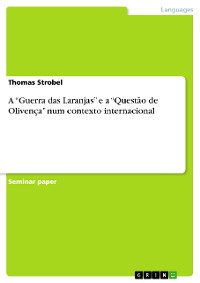 Languages

Thomas Strobel

A "Guerra das Laranjas" e a "Questão de Olivença" num contexto internacional

Seminar paper

GRIN